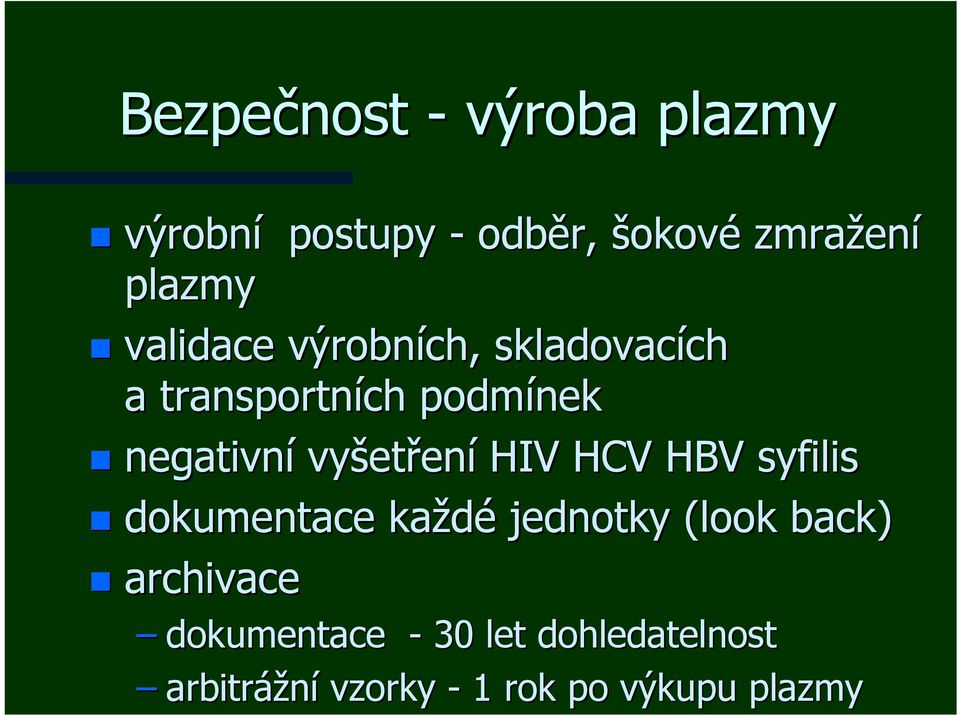 Bezpečnost - výroba plazmy

výrobní postupy - odběr, šokové zmražení plazmy

validace výrobních, skladovacích a transportních podmínek

negativní vyšetření HIV HCV HBV syfilis

dokumentace každé jednotky (look back)

archivace

– dokumentace - 30 let dohledatelnost

– arbitrážní vzorky - 1 rok po výkupu plazmy